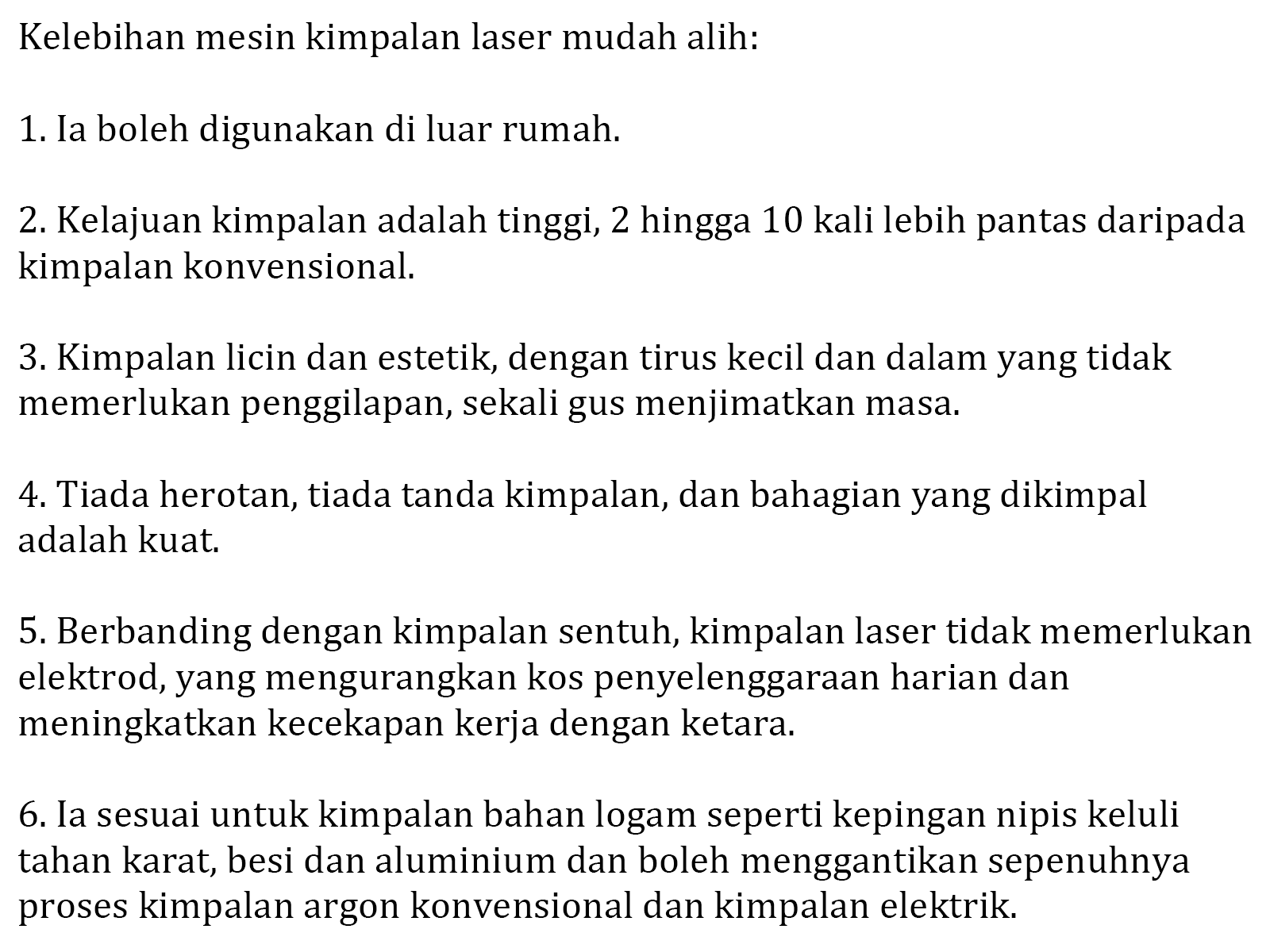 Kelebihan mesin kimpalan laser mudah alih:

1. Ia boleh digunakan di luar rumah.

2. Kelajuan kimpalan adalah tinggi, 2 hingga 10 kali lebih pantas daripada kimpalan konvensional.

3. Kimpalan licin dan estetik, dengan tirus kecil dan dalam yang tidak memerlukan penggilapan, sekali gus menjimatkan masa.

4. Tiada herotan, tiada tanda kimpalan, dan bahagian yang dikimpal adalah kuat.

5. Berbanding dengan kimpalan sentuh, kimpalan laser tidak memerlukan elektrod, yang mengurangkan kos penyelenggaraan harian dan meningkatkan kecekapan kerja dengan ketara.

6. Ia sesuai untuk kimpalan bahan logam seperti kepingan nipis keluli tahan karat, besi dan aluminium dan boleh menggantikan sepenuhnya proses kimpalan argon konvensional dan kimpalan elektrik.